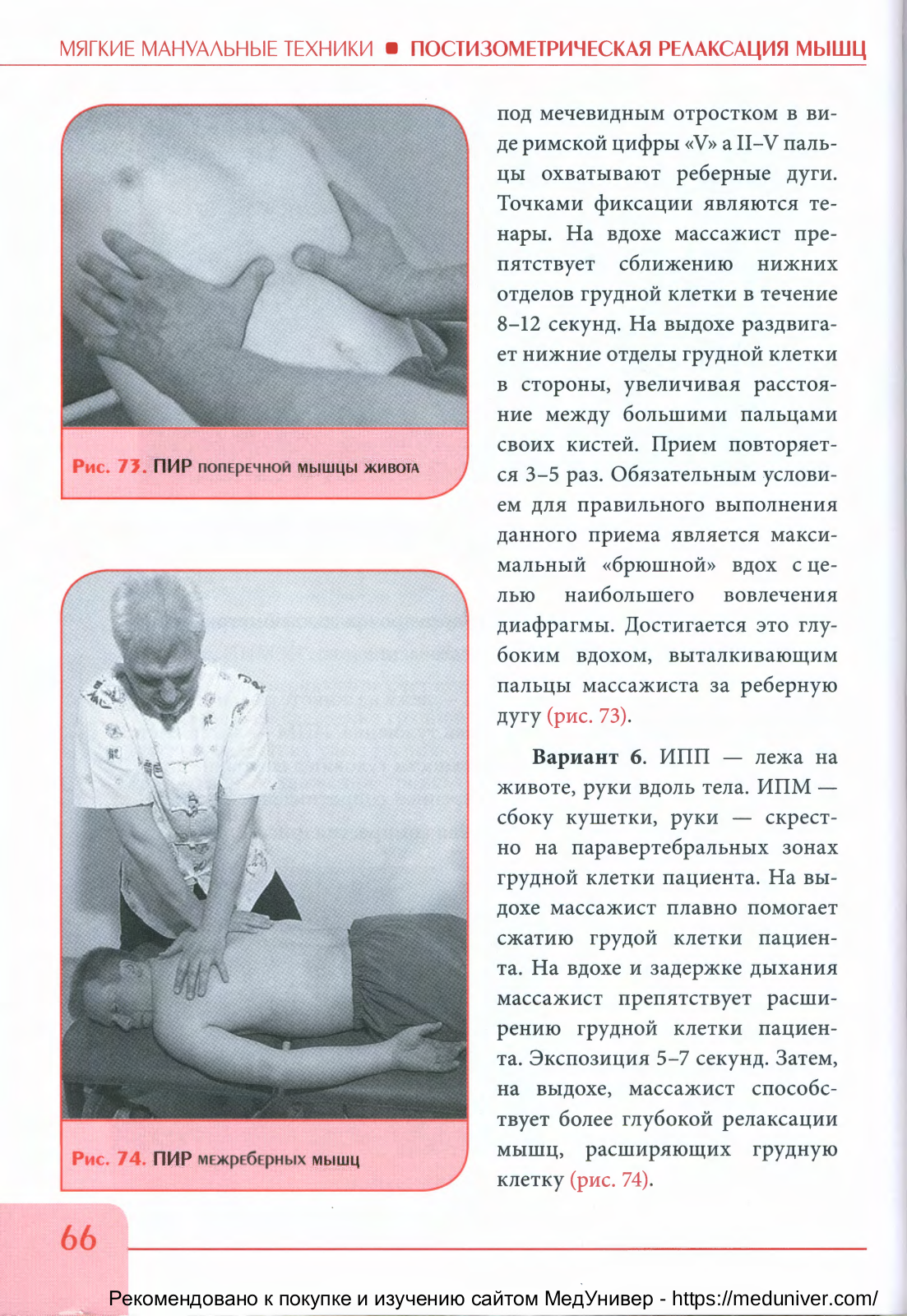 МЯГКИЕ МАНУАЛЬНЫЕ ТЕХНИКИ ■ ПОСТИЗОМЕТРИЧЕСКАЯ РЕЛАКСАЦИЯ МЫШЦ

Рис. 73. ПИР поперечной мышцы живота

Рис. 74. ПИР межреберных мышц

под мечевидным отростком в виде римской цифры «V» а II–V пальцы охватывают реберные дуги. Точками фиксации являются тенары. На вдохе массажист препятствует сближению нижних отделов грудной клетки в течение 8–12 секунд. На выдохе раздвигает нижние отделы грудной клетки в стороны, увеличивая расстояние между большими пальцами своих кистей. Прием повторяется 3–5 раз. Обязательным условием для правильного выполнения данного приема является максимальный «брюшной» вдох с целью наибольшего вовлечения диафрагмы. Достигается это глубоким вдохом, выталкивающим пальцы массажиста за реберную дугу (рис. 73).

Вариант 6. ИПП — лежа на животе, руки вдоль тела. ИПМ — сбоку кушетки, руки — скрестно на паравертебральных зонах грудной клетки пациента. На выдохе массажист плавно помогает сжатию грудой клетки пациента. На вдохе и задержке дыхания массажист препятствует расширению грудной клетки пациента. Экспозиция 5–7 секунд. Затем, на выдохе, массажист способствует более глубокой релаксации мышц, расширяющих грудную клетку (рис. 74).

66

Рекомендовано к покупке и изучению сайтом МедУнивер - https://meduniver.com/